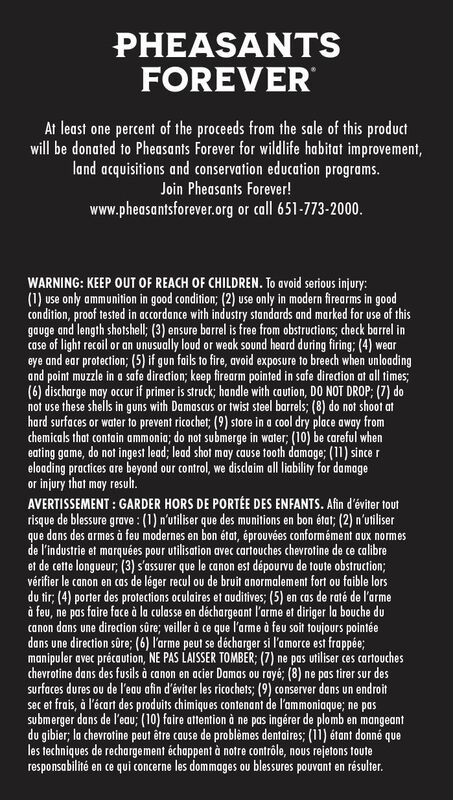 PHEASANTS FOREVER®

At least one percent of the proceeds from the sale of this product will be donated to Pheasants Forever for wildlife habitat improvement, land acquisitions and conservation education programs.
Join Pheasants Forever!
www.pheasantsforever.org or call 651-773-2000.

WARNING: KEEP OUT OF REACH OF CHILDREN. To avoid serious injury: (1) use only ammunition in good condition; (2) use only in modern firearms in good condition, proof tested in accordance with industry standards and marked for use of this gauge and length shotshell; (3) ensure barrel is free from obstructions; check barrel in case of light recoil or an unusually loud or weak sound heard during firing; (4) wear eye and ear protection; (5) if gun fails to fire, avoid exposure to breech when unloading and point muzzle in a safe direction; keep firearm pointed in safe direction at all times; (6) discharge may occur if primer is struck; handle with caution, DO NOT DROP; (7) do not use these shells in guns with Damascus or twist steel barrels; (8) do not shoot at hard surfaces or water to prevent ricochet; (9) store in a cool dry place away from chemicals that contain ammonia; do not submerge in water; (10) be careful when eating game, do not ingest lead; lead shot may cause tooth damage; (11) since r eloading practices are beyond our control, we disclaim all liability for damage or injury that may result.

AVERTISSEMENT : GARDER HORS DE PORTÉE DES ENFANTS. Afin d'éviter tout risque de blessure grave : (1) n'utiliser que des munitions en bon état; (2) n'utiliser que dans des armes à feu modernes en bon état, éprouvées conformément aux normes de l'industrie et marquées pour utilisation avec cartouches chevrotine de ce calibre et de cette longueur; (3) s'assurer que le canon est dépourvu de toute obstruction; vérifier le canon en cas de léger recul ou de bruit anormalement fort ou faible lors du tir; (4) porter des protections oculaires et auditives; (5) en cas de raté de l'arme à feu, ne pas faire face à la culasse en déchargeant l'arme et diriger la bouche du canon dans une direction sûre; veiller à ce que l'arme à feu soit toujours pointée dans une direction sûre; (6) l'arme peut se décharger si l'amorce est frappée; manipuler avec précaution, NE PAS LAISSER TOMBER; (7) ne pas utiliser ces cartouches chevrotine dans des fusils à canon en acier Damas ou rayé; (8) ne pas tirer sur des surfaces dures ou de l'eau afin d'éviter les ricochets; (9) conserver dans un endroit sec et frais, à l'écart des produits chimiques contenant de l'ammoniaque; ne pas submerger dans de l'eau; (10) faire attention à ne pas ingérer de plomb en mangeant du gibier; la chevrotine peut être cause de problèmes dentaires; (11) étant donné que les techniques de rechargement échappent à notre contrôle, nous rejetons toute responsabilité en ce qui concerne les dommages ou blessures pouvant en résulter.